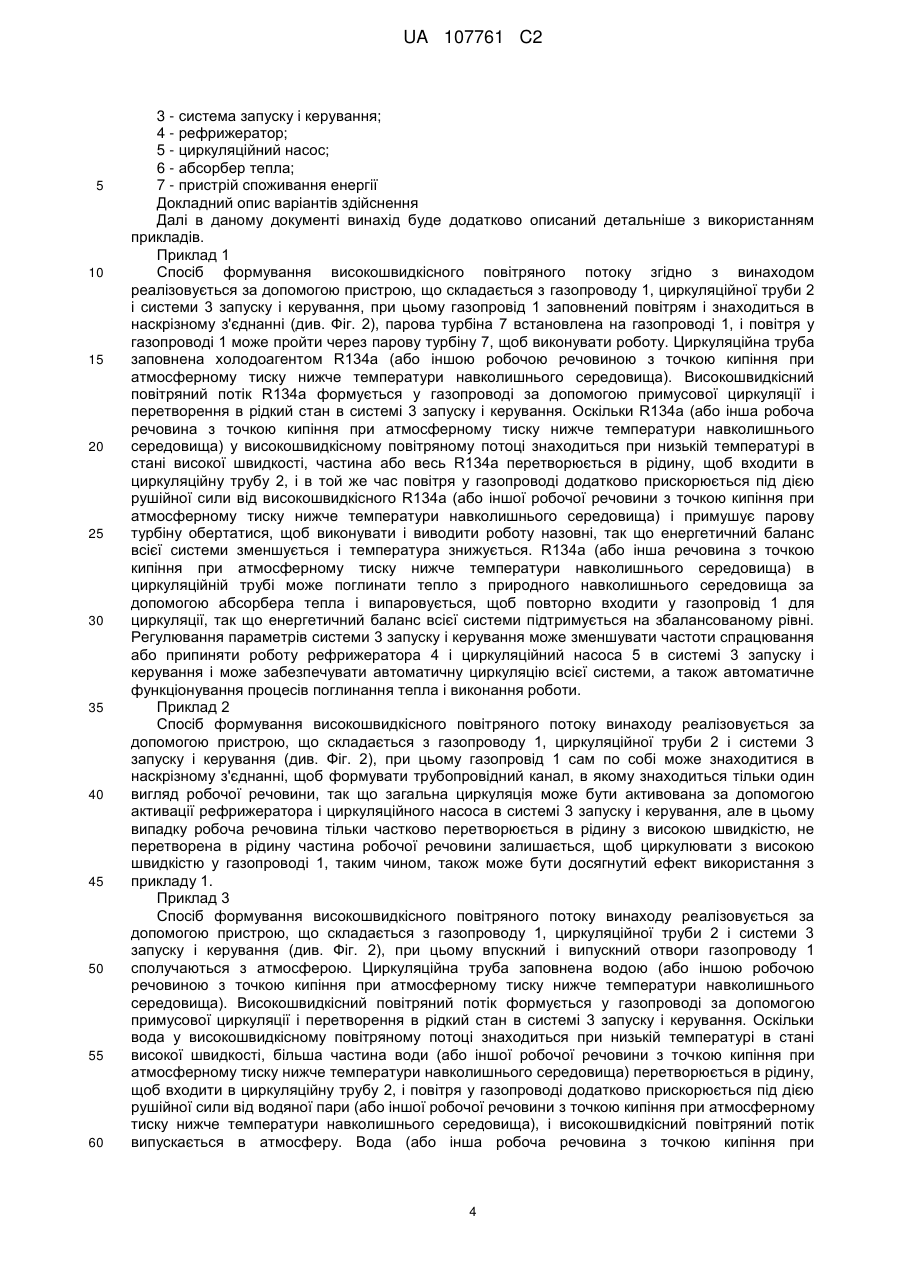 UA 107761 C2

3 - система запуску і керування;
4 - рефрижератор;
5 - циркуляційний насос;
6 - абсорбер тепла;
5 7 - пристрій споживання енергії

Докладний опис варіантів здійснення

Далі в даному документі винахід буде додатково описаний детальніше з використанням прикладів.

Приклад 1

10 Спосіб формування високошвидкісного повітряного потоку згідно з винаходом реалізовується за допомогою пристрою, що складається з газопроводу 1, циркуляційної труби 2 і системи 3 запуску і керування, при цьому газопровід 1 заповнений повітрям і знаходиться в наскрізному з'єднанні (див. Фіг. 2), парова турбіна 7 встановлена на газопроводі 1, і повітря у газопроводі 1 може пройти через парову турбіну 7, щоб виконувати роботу. Циркуляційна труба 15 заповнена холодоагентом R134a (або іншою робочою речовиною з точкою кипіння при атмосферному тиску нижче температури навколишнього середовища). Високошвидкісний повітряний потік R134a формується у газопроводі за допомогою примусової циркуляції і перетворення в рідкий стан в системі 3 запуску і керування. Оскільки R134a (або інша робоча речовина з точкою кипіння при атмосферному тиску нижче температури навколишнього 20 середовища) у високошвидкісному повітряному потоці знаходиться при низькій температурі в стані високої швидкості, частина або весь R134a перетворюється в рідину, щоб входити в циркуляційну трубу 2, і в той же час повітря у газопроводі додатково прискорюється під дією рушійної сили від високошвидкісного R134a (або іншої робочої речовини з точкою кипіння при атмосферному тиску нижче температури навколишнього середовища) і примушує парову 25 турбіну обертатися, щоб виконувати і виводити роботу назовні, так що енергетичний баланс всієї системи зменшується і температура знижується. R134a (або інша речовина з точкою кипіння при атмосферному тиску нижче температури навколишнього середовища) в циркуляційній трубі може поглинати тепло з природного навколишнього середовища за допомогою абсорбера тепла і випаровується, щоб повторно входити у газопровід 1 для 30 циркуляції, так що енергетичний баланс всієї системи підтримується на збалансованому рівні. Регулювання параметрів системи 3 запуску і керування може зменшувати частоти спрацювання або припиняти роботу рефрижератора 4 і циркуляційний насоса 5 в системі 3 запуску і керування і може забезпечувати автоматичну циркуляцію всієї системи, а також автоматичне функціонування процесів поглинання тепла і виконання роботи.

35 Приклад 2

Спосіб формування високошвидкісного повітряного потоку винаходу реалізовується за допомогою пристрою, що складається з газопроводу 1, циркуляційної труби 2 і системи 3 запуску і керування (див. Фіг. 2), при цьому газопровід 1 сам по собі може знаходитися в наскрізному з'єднанні, щоб формувати трубопровідний канал, в якому знаходиться тільки один 40 вигляд робочої речовини, так що загальна циркуляція може бути активована за допомогою активації рефрижератора і циркуляційного насоса в системі 3 запуску і керування, але в цьому випадку робоча речовина тільки частково перетворюється в рідину з високою швидкістю, не перетворена в рідину частина робочої речовини залишається, щоб циркулювати з високою швидкістю у газопроводі 1, таким чином, також може бути досягнутий ефект використання з 45 прикладу 1.

Приклад 3

Спосіб формування високошвидкісного повітряного потоку винаходу реалізовується за допомогою пристрою, що складається з газопроводу 1, циркуляційної труби 2 і системи 3 запуску і керування (див. Фіг. 2), при цьому впускний і випускний отвори газопроводу 1 50 сполучаються з атмосферою. Циркуляційна труба заповнена водою (або іншою робочою речовиною з точкою кипіння при атмосферному тиску нижче температури навколишнього середовища). Високошвидкісний повітряний потік формується у газопроводі за допомогою примусової циркуляції і перетворення в рідкий стан в системі 3 запуску і керування. Оскільки вода у високошвидкісному повітряному потоці знаходиться при низькій температурі в стані 55 високої швидкості, більша частина води (або іншої робочої речовини з точкою кипіння при атмосферному тиску нижче температури навколишнього середовища) перетворюється в рідину, щоб входити в циркуляційну трубу 2, і повітря у газопроводі додатково прискорюється під дією рушійної сили від водяної пари (або іншої робочої речовини з точкою кипіння при атмосферному тиску нижче температури навколишнього середовища), і високошвидкісний повітряний потік 60 випускається в атмосферу. Вода (або інша робоча речовина з точкою кипіння при

4